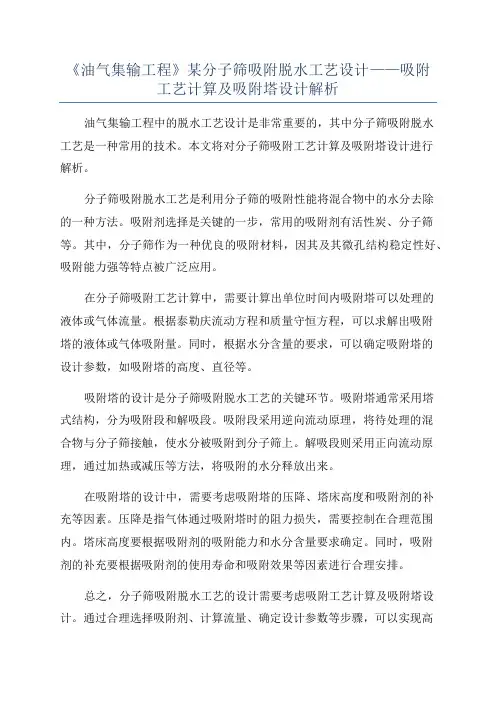 《油气集输工程》某分子筛吸附脱水工艺设计——吸附工艺计算及吸附塔设计解析

油气集输工程中的脱水工艺设计是非常重要的，其中分子筛吸附脱水工艺是一种常用的技术。本文将对分子筛吸附工艺计算及吸附塔设计进行解析。

分子筛吸附脱水工艺是利用分子筛的吸附性能将混合物中的水分去除的一种方法。吸附剂选择是关键的一步，常用的吸附剂有活性炭、分子筛等。其中，分子筛作为一种优良的吸附材料，因其及其微孔结构稳定性好、吸附能力强等特点被广泛应用。

在分子筛吸附工艺计算中，需要计算出单位时间内吸附塔可以处理的液体或气体流量。根据泰勒庆流动方程和质量守恒方程，可以求解出吸附塔的液体或气体吸附量。同时，根据水分含量的要求，可以确定吸附塔的设计参数，如吸附塔的高度、直径等。

吸附塔的设计是分子筛吸附脱水工艺的关键环节。吸附塔通常采用塔式结构，分为吸附段和解吸段。吸附段采用逆向流动原理，将待处理的混合物与分子筛接触，使水分被吸附到分子筛上。解吸段则采用正向流动原理，通过加热或减压等方法，将吸附的水分释放出来。

在吸附塔的设计中，需要考虑吸附塔的压降、塔床高度和吸附剂的补充等因素。压降是指气体通过吸附塔时的阻力损失，需要控制在合理范围内。塔床高度要根据吸附剂的吸附能力和水分含量要求确定。同时，吸附剂的补充要根据吸附剂的使用寿命和吸附效果等因素进行合理安排。

总之，分子筛吸附脱水工艺的设计需要考虑吸附工艺计算及吸附塔设计。通过合理选择吸附剂、计算流量、确定设计参数等步骤，可以实现高